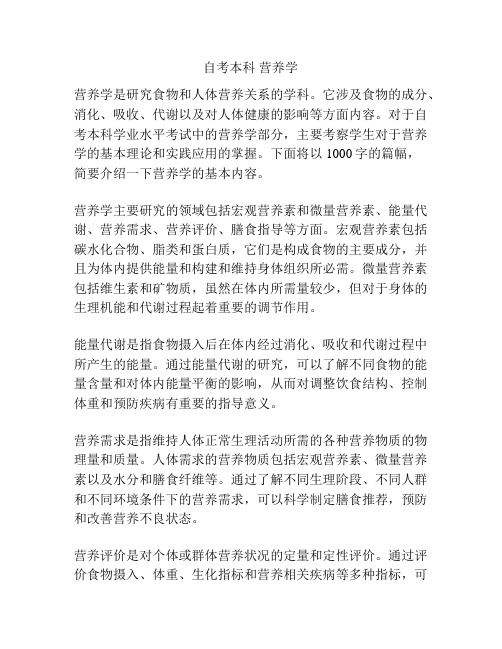 自考本科 营养学

营养学是研究食物和人体营养关系的学科。它涉及食物的成分、消化、吸收、代谢以及对人体健康的影响等方面内容。对于自考本科学业水平考试中的营养学部分，主要考察学生对于营养学的基本理论和实践应用的掌握。下面将以 1000 字的篇幅，简要介绍一下营养学的基本内容。

营养学主要研究的领域包括宏观营养素和微量营养素、能量代谢、营养需求、营养评价、膳食指导等方面。宏观营养素包括碳水化合物、脂类和蛋白质，它们是构成食物的主要成分，并且为体内提供能量和构建和维持身体组织所必需。微量营养素包括维生素和矿物质，虽然在体内所需量较少，但对于身体的生理机能和代谢过程起着重要的调节作用。

能量代谢是指食物摄入后在体内经过消化、吸收和代谢过程中所产生的能量。通过能量代谢的研究，可以了解不同食物的能量含量和对体内能量平衡的影响，从而对调整饮食结构、控制体重和预防疾病有重要的指导意义。

营养需求是指维持人体正常生理活动所需的各种营养物质的物理量和质量。人体需求的营养物质包括宏观营养素、微量营养素以及水分和膳食纤维等。通过了解不同生理阶段、不同人群和不同环境条件下的营养需求，可以科学制定膳食推荐，预防和改善营养不良状态。

营养评价是对个体或群体营养状况的定量和定性评价。通过评价食物摄入、体重、生化指标和营养相关疾病等多种指标，可